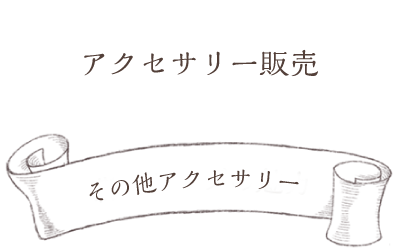 アクセサリー販売

その他アクセサリー